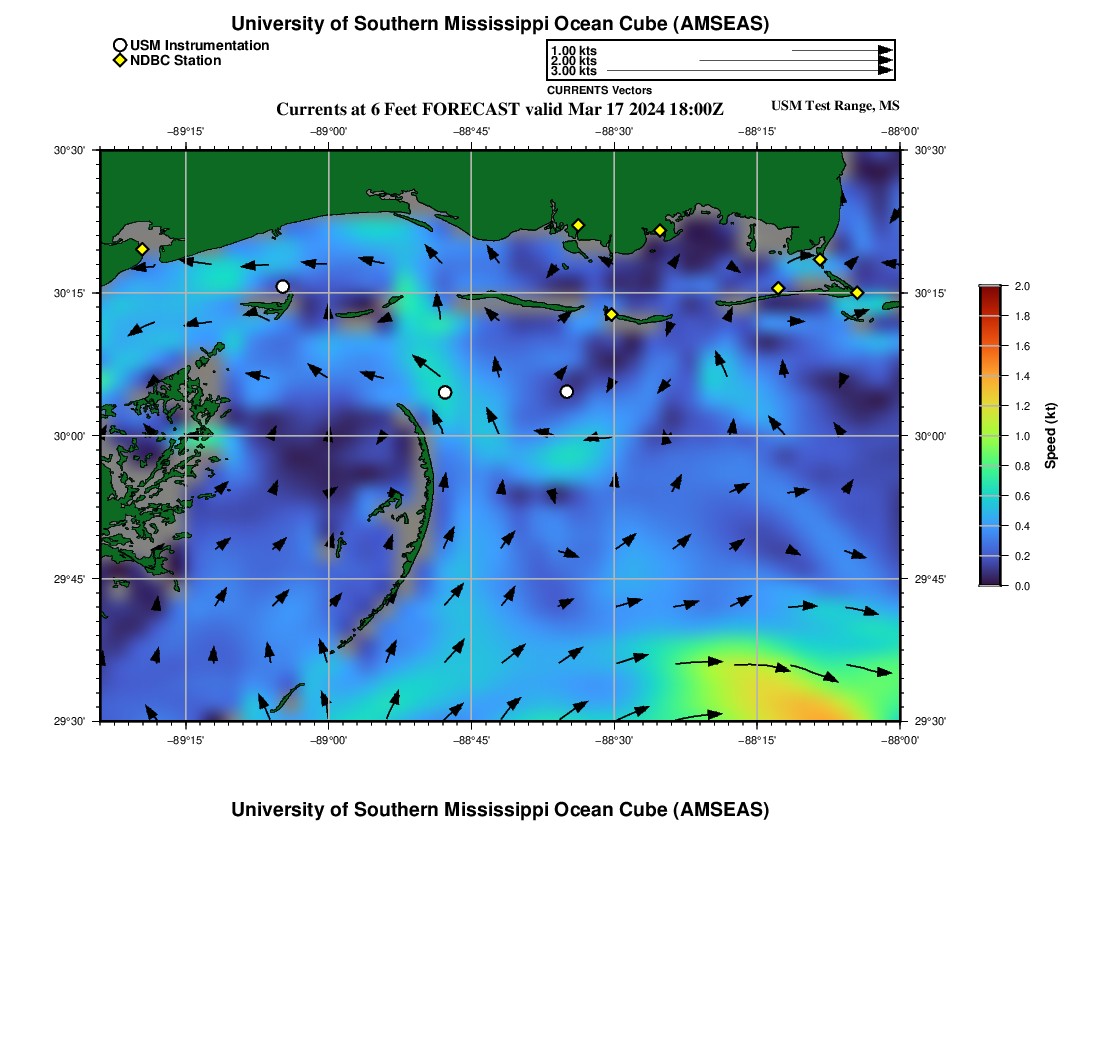 University of Southern Mississippi Ocean Cube (AMSEAS)

USM Instrumentation
NDBC Station

1.00 kts
2.00 kts
3.00 kts
CURRENTS Vectors

Currents at 6 Feet FORECAST valid Mar 17 2024 18:00Z

USM Test Range, MS

−89°15' −89°00' −88°45' −88°30' −88°15' −88°00'

30°30' 30°15' 30°00' 29°45' 29°30'

30°30' 30°15' 30°00' 29°45' 29°30'

−89°15' −89°00' −88°45' −88°30' −88°15' −88°00'

2.0
1.8
1.6
1.4
1.2
1.0
0.8
0.6
0.4
0.2
0.0

Speed (kt)

University of Southern Mississippi Ocean Cube (AMSEAS)